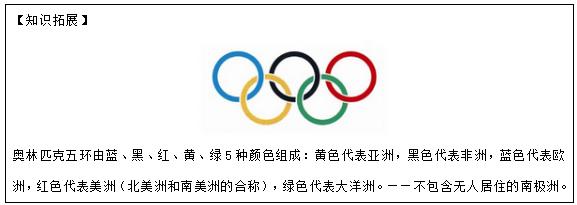 【知识拓展】

奥林匹克五环由蓝、黑、红、黄、绿5种颜色组成：黄色代表亚洲，黑色代表非洲，蓝色代表欧洲，红色代表美洲（北美洲和南美洲的合称），绿色代表大洋洲。——不包含无人居住的南极洲。